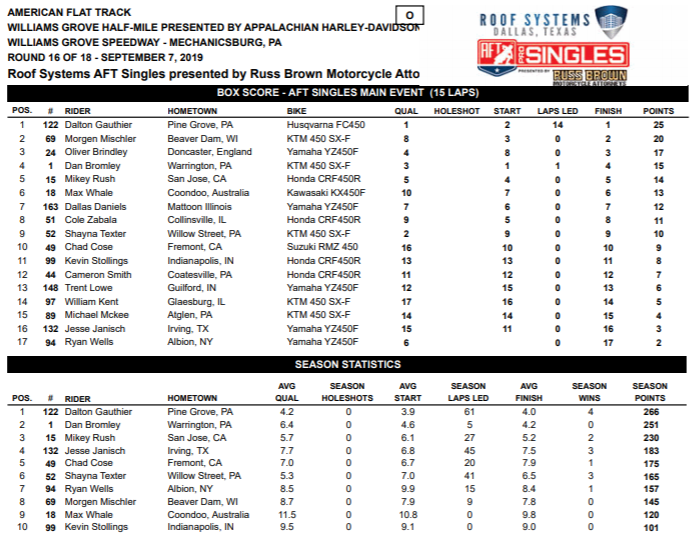 AMERICAN FLAT TRACK
WILLIAMS GROVE HALF-MILE PRESENTED BY APPALACHIAN HARLEY-DAVIDSON
WILLIAMS GROVE SPEEDWAY - MECHANICSBURG, PA
ROUND 16 OF 18 - SEPTEMBER 7, 2019
Roof Systems AFT Singles presented by Russ Brown Motorcycle Atto

O

ROOF SYSTEMS
DALLAS, TEXAS

AFT PRO SINGLES
PRESENTED BY RUSS BROWN MOTORCYCLE ATTORNEYS

BOX SCORE - AFT SINGLES MAIN EVENT (15 LAPS)

| POS. | # | RIDER | HOMETOWN | BIKE | QUAL | HOLESHOT | START | LAPS LED | FINISH | POINTS |
|---|---|---|---|---|---|---|---|---|---|---|
| 1 | 122 | Dalton Gauthier | Pine Grove, PA | Husqvarna FC450 | 1 | | 2 | 14 | 1 | 25 |
| 2 | 69 | Morgen Mischler | Beaver Dam, WI | KTM 450 SX-F | 8 | | 3 | 0 | 2 | 20 |
| 3 | 24 | Oliver Brindley | Doncaster, England | Yamaha YZ450F | 4 | | 8 | 0 | 3 | 17 |
| 4 | 1 | Dan Bromley | Warrington, PA | KTM 450 SX-F | 3 | | 1 | 1 | 4 | 15 |
| 5 | 15 | Mikey Rush | San Jose, CA | Honda CRF450R | 5 | | 4 | 0 | 5 | 14 |
| 6 | 18 | Max Whale | Coondoo, Australia | Kawasaki KX450F | 10 | | 7 | 0 | 6 | 13 |
| 7 | 163 | Dallas Daniels | Mattoon Illinois | Yamaha YZ450F | 7 | | 6 | 0 | 7 | 12 |
| 8 | 51 | Cole Zabala | Collinsville, IL | Honda CRF450R | 9 | | 5 | 0 | 8 | 11 |
| 9 | 52 | Shayna Texter | Willow Street, PA | KTM 450 SX-F | 2 | | 9 | 0 | 9 | 10 |
| 10 | 49 | Chad Cose | Fremont, CA | Suzuki RMZ 450 | 16 | | 10 | 0 | 10 | 9 |
| 11 | 99 | Kevin Stollings | Indianapolis, IN | Honda CRF450R | 13 | | 13 | 0 | 11 | 8 |
| 12 | 44 | Cameron Smith | Coatesville, PA | Honda CRF450R | 11 | | 12 | 0 | 12 | 7 |
| 13 | 148 | Trent Lowe | Guilford, IN | Yamaha YZ450F | 12 | | 15 | 0 | 13 | 6 |
| 14 | 97 | William Kent | Glaesburg, IL | KTM 450 SX-F | 17 | | 16 | 0 | 14 | 5 |
| 15 | 89 | Michael Mckee | Atglen, PA | KTM 450 SX-F | 14 | | 14 | 0 | 15 | 4 |
| 16 | 132 | Jesse Janisch | Irving, TX | Yamaha YZ450F | 15 | | 11 | 0 | 16 | 3 |
| 17 | 94 | Ryan Wells | Albion, NY | Yamaha YZ450F | 6 | | | 0 | 17 | 2 |

SEASON STATISTICS

| POS. | # | RIDER | HOMETOWN | AVG QUAL | SEASON HOLESHOTS | AVG START | SEASON LAPS LED | AVG FINISH | SEASON WINS | SEASON POINTS |
|---|---|---|---|---|---|---|---|---|---|---|
| 1 | 122 | Dalton Gauthier | Pine Grove, PA | 4.2 | 0 | 3.9 | 61 | 4.0 | 4 | 266 |
| 2 | 1 | Dan Bromley | Warrington, PA | 6.4 | 0 | 4.6 | 5 | 4.2 | 0 | 251 |
| 3 | 15 | Mikey Rush | San Jose, CA | 5.7 | 0 | 6.1 | 27 | 5.2 | 2 | 230 |
| 4 | 132 | Jesse Janisch | Irving, TX | 7.7 | 0 | 6.8 | 45 | 7.5 | 3 | 183 |
| 5 | 49 | Chad Cose | Fremont, CA | 7.0 | 0 | 6.7 | 20 | 7.9 | 1 | 175 |
| 6 | 52 | Shayna Texter | Willow Street, PA | 5.3 | 0 | 7.0 | 41 | 6.5 | 3 | 165 |
| 7 | 94 | Ryan Wells | Albion, NY | 8.5 | 0 | 9.9 | 15 | 8.4 | 1 | 157 |
| 8 | 69 | Morgen Mischler | Beaver Dam, WI | 8.7 | 0 | 7.9 | 9 | 7.8 | 0 | 145 |
| 9 | 18 | Max Whale | Coondoo, Australia | 11.5 | 0 | 10.8 | 0 | 9.8 | 0 | 120 |
| 10 | 99 | Kevin Stollings | Indianapolis, IN | 9.5 | 0 | 9.1 | 0 | 9.0 | 0 | 101 |